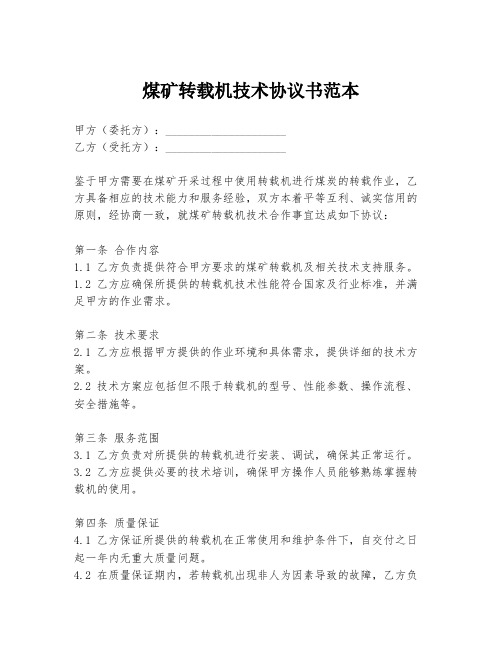 煤矿转载机技术协议书范本

甲方（委托方）：____________________
乙方（受托方）：____________________

鉴于甲方需要在煤矿开采过程中使用转载机进行煤炭的转载作业，乙方具备相应的技术能力和服务经验，双方本着平等互利、诚实信用的原则，经协商一致，就煤矿转载机技术合作事宜达成如下协议：

第一条 合作内容
1.1 乙方负责提供符合甲方要求的煤矿转载机及相关技术支持服务。
1.2 乙方应确保所提供的转载机技术性能符合国家及行业标准，并满足甲方的作业需求。

第二条 技术要求
2.1 乙方应根据甲方提供的作业环境和具体需求，提供详细的技术方案。
2.2 技术方案应包括但不限于转载机的型号、性能参数、操作流程、安全措施等。

第三条 服务范围
3.1 乙方负责对所提供的转载机进行安装、调试，确保其正常运行。
3.2 乙方应提供必要的技术培训，确保甲方操作人员能够熟练掌握转载机的使用。

第四条 质量保证
4.1 乙方保证所提供的转载机在正常使用和维护条件下，自交付之日起一年内无重大质量问题。
4.2 在质量保证期内，若转载机出现非人为因素导致的故障，乙方负